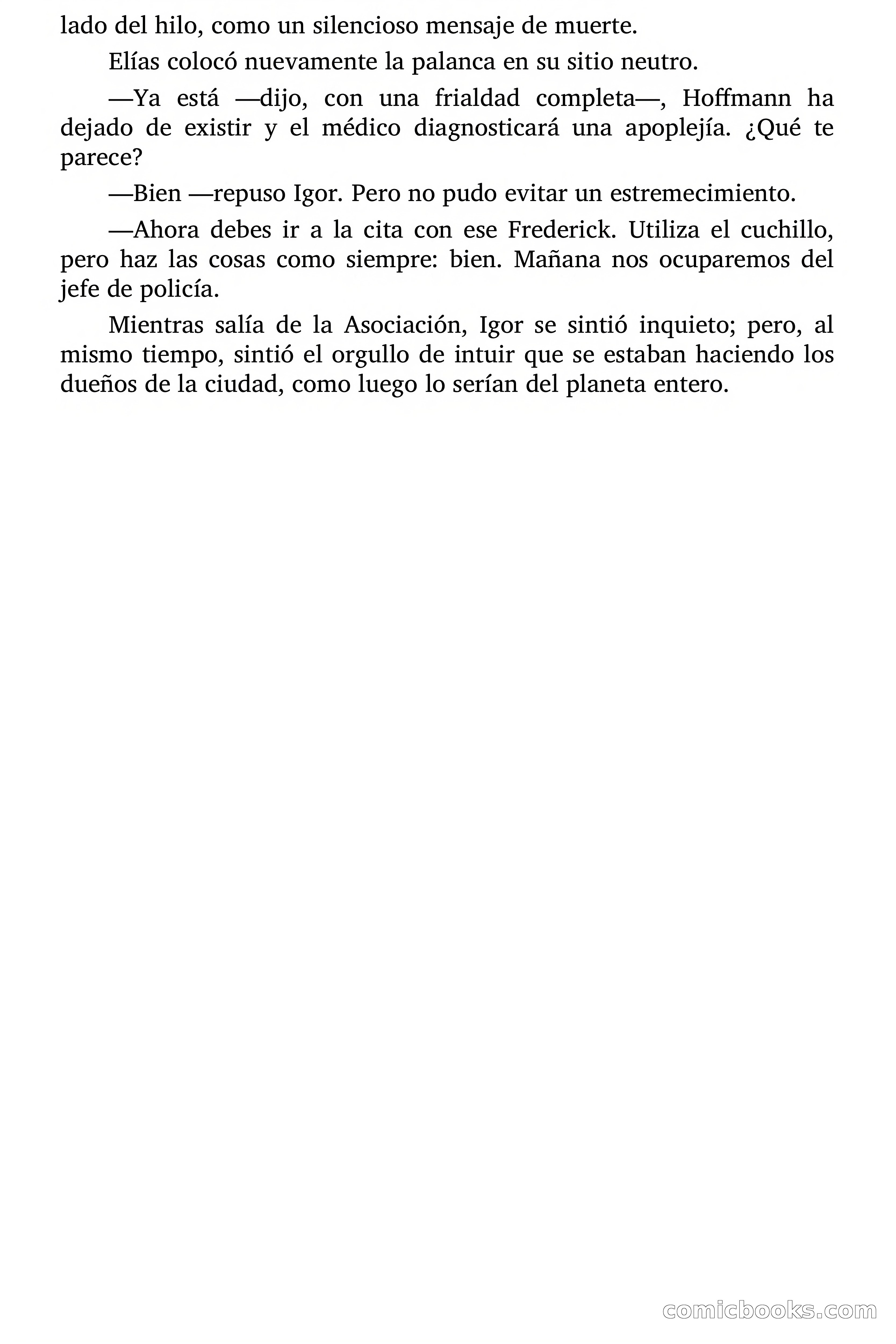 lado del hilo, como un silencioso mensaje de muerte.

Elías colocó nuevamente la palanca en su sitio neutro.

—Ya está —dijo, con una frialdad completa—, Hoffmann ha dejado de existir y el médico diagnosticará una apoplejía. ¿Qué te parece?

—Bien —repuso Igor. Pero no pudo evitar un estremecimiento.

—Ahora debes ir a la cita con ese Frederick. Utiliza el cuchillo, pero haz las cosas como siempre: bien. Mañana nos ocuparemos del jefe de policía.

Mientras salía de la Asociación, Igor se sintió inquieto; pero, al mismo tiempo, sintió el orgullo de intuir que se estaban haciendo los dueños de la ciudad, como luego lo serían del planeta entero.

comicbooks.com